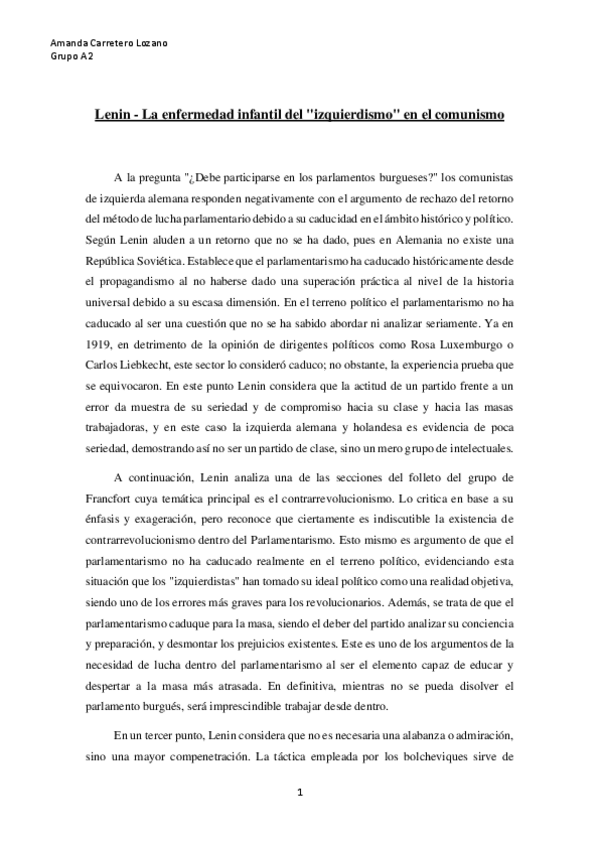 Amanda Carretero Lozano
Grupo A2

Lenin - La enfermedad infantil del "izquierdismo" en el comunismo

A la pregunta "¿Debe participarse en los parlamentos burgueses?" los comunistas de izquierda alemana responden negativamente con el argumento de rechazo del retorno del método de lucha parlamentario debido a su caducidad en el ámbito histórico y político. Según Lenin aluden a un retorno que no se ha dado, pues en Alemania no existe una República Soviética. Establece que el parlamentarismo ha caducado históricamente desde el propagandismo al no haberse dado una superación práctica al nivel de la historia universal debido a su escasa dimensión. En el terreno político el parlamentarismo no ha caducado al ser una cuestión que no se ha sabido abordar ni analizar seriamente. Ya en 1919, en detrimento de la opinión de dirigentes políticos como Rosa Luxemburgo o Carlos Liebkecht, este sector lo consideró caduco; no obstante, la experiencia prueba que se equivocaron. En este punto Lenin considera que la actitud de un partido frente a un error da muestra de su seriedad y de compromiso hacia su clase y hacia las masas trabajadoras, y en este caso la izquierda alemana y holandesa es evidencia de poca seriedad, demostrando así no ser un partido de clase, sino un mero grupo de intelectuales.

A continuación, Lenin analiza una de las secciones del folleto del grupo de Francfort cuya temática principal es el contrarrevolucionismo. Lo critica en base a su énfasis y exageración, pero reconoce que ciertamente es indiscutible la existencia de contrarrevolucionismo dentro del Parlamentarismo. Esto mismo es argumento de que el parlamentarismo no ha caducado realmente en el terreno político, evidenciando esta situación que los "izquierdistas" han tomado su ideal político como una realidad objetiva, siendo uno de los errores más graves para los revolucionarios. Además, se trata de que el parlamentarismo caduque para la masa, siendo el deber del partido analizar su conciencia y preparación, y desmontar los prejuicios existentes. Este es uno de los argumentos de la necesidad de lucha dentro del parlamentarismo al ser el elemento capaz de educar y despertar a la masa más atrasada. En definitiva, mientras no se pueda disolver el parlamento burgués, será imprescindible trabajar desde dentro.

En un tercer punto, Lenin considera que no es necesaria una alabanza o admiración, sino una mayor compenetración. La táctica empleada por los bolcheviques sirve de

1